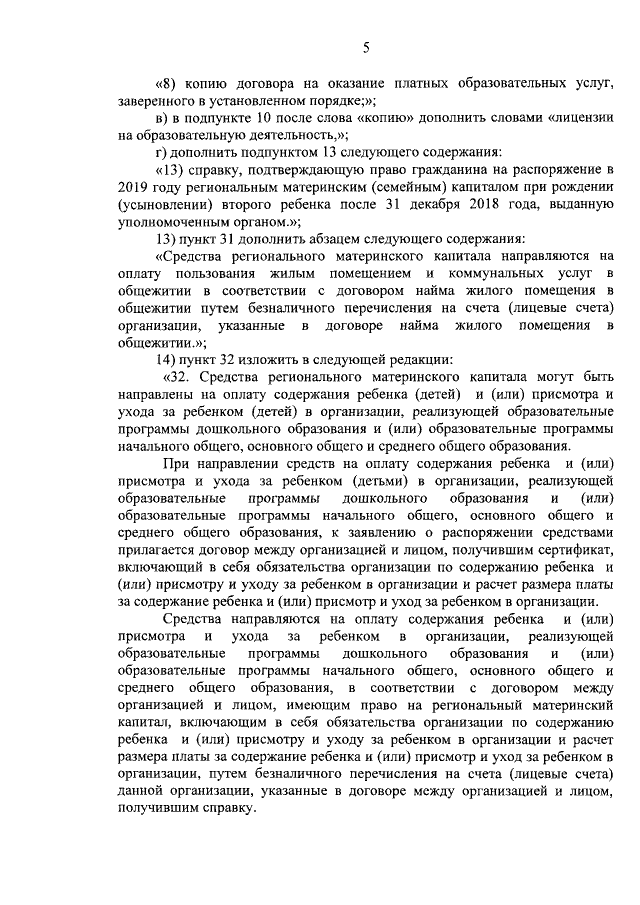 5

«8) копию договора на оказание платных образовательных услуг, заверенного в установленном порядке;»;

в) в подпункте 10 после слова «копию» дополнить словами «лицензии на образовательную деятельность,»;

г) дополнить подпунктом 13 следующего содержания:

«13) справку, подтверждающую право гражданина на распоряжение в 2019 году региональным материнским (семейным) капиталом при рождении (усыновлении) второго ребенка после 31 декабря 2018 года, выданную уполномоченным органом.»;

13) пункт 31 дополнить абзацем следующего содержания:

«Средства регионального материнского капитала направляются на оплату пользования жилым помещением и коммунальных услуг в общежитии в соответствии с договором найма жилого помещения в общежитии путем безналичного перечисления на счета (лицевые счета) организации, указанные в договоре найма жилого помещения в общежитии.»;

14) пункт 32 изложить в следующей редакции:

«32. Средства регионального материнского капитала могут быть направлены на оплату содержания ребенка (детей) и (или) присмотра и ухода за ребенком (детей) в организации, реализующей образовательные программы дошкольного образования и (или) образовательные программы начального общего, основного общего и среднего общего образования.

При направлении средств на оплату содержания ребенка и (или) присмотра и ухода за ребенком (детьми) в организации, реализующей образовательные программы дошкольного образования и (или) образовательные программы начального общего, основного общего и среднего общего образования, к заявлению о распоряжении средствами прилагается договор между организацией и лицом, получившим сертификат, включающий в себя обязательства организации по содержанию ребенка и (или) присмотру и уходу за ребенком в организации и расчет размера платы за содержание ребенка и (или) присмотр и уход за ребенком в организации.

Средства направляются на оплату содержания ребенка и (или) присмотра и ухода за ребенком в организации, реализующей образовательные программы дошкольного образования и (или) образовательные программы начального общего, основного общего и среднего общего образования, в соответствии с договором между организацией и лицом, имеющим право на региональный материнский капитал, включающим в себя обязательства организации по содержанию ребенка и (или) присмотру и уходу за ребенком в организации и расчет размера платы за содержание ребенка и (или) присмотр и уход за ребенком в организации, путем безналичного перечисления на счета (лицевые счета) данной организации, указанные в договоре между организацией и лицом, получившим справку.